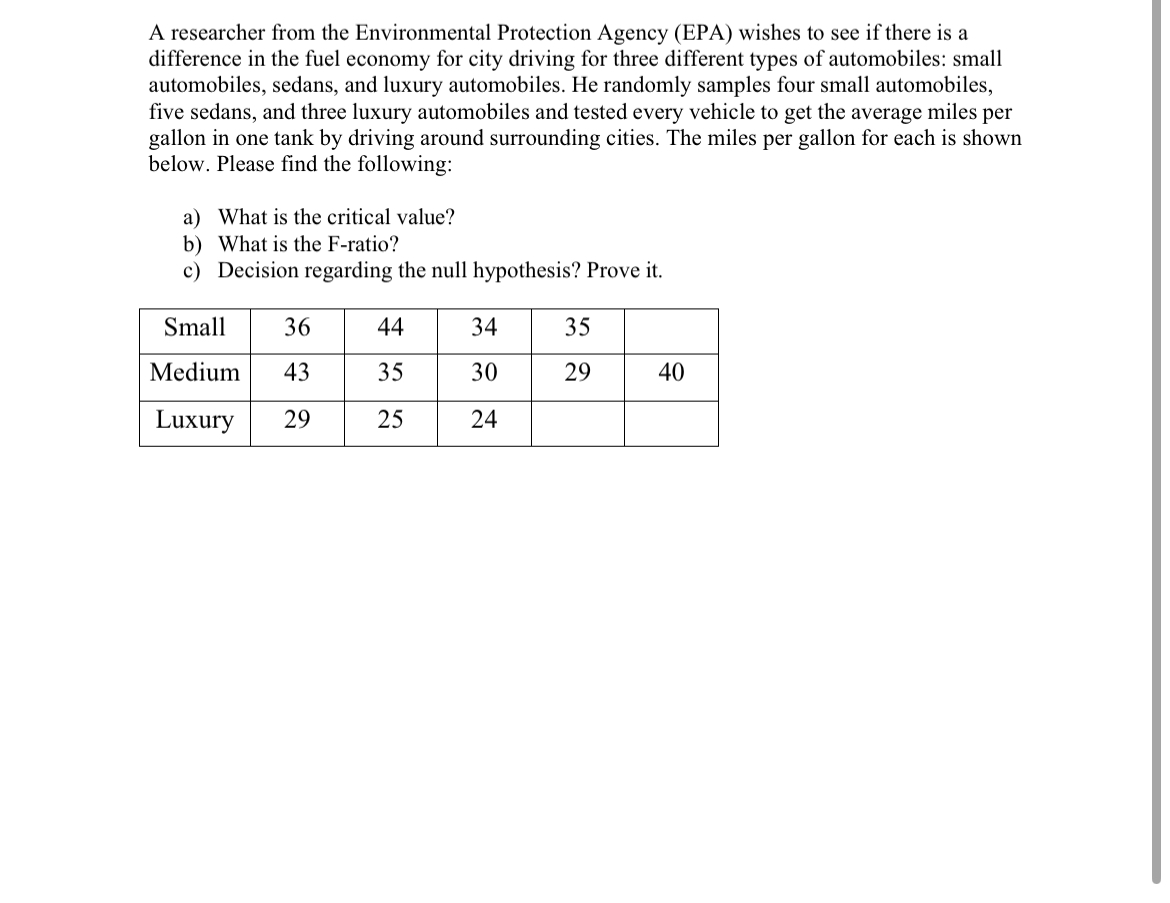 A researcher from the Environmental Protection Agency (EPA) wishes to see if there is a difference in the fuel economy for city driving for three different types of automobiles: small automobiles, sedans, and luxury automobiles. He randomly samples four small automobiles, five sedans, and three luxury automobiles and tested every vehicle to get the average miles per gallon in one tank by driving around surrounding cities. The miles per gallon for each is shown below. Please find the following:

a) What is the critical value?
b) What is the F-ratio?
c) Decision regarding the null hypothesis? Prove it.

| Small | 36 | 44 | 34 | 35 | |
|---|---|---|---|---|---|
| Medium | 43 | 35 | 30 | 29 | 40 |
| Luxury | 29 | 25 | 24 | | |